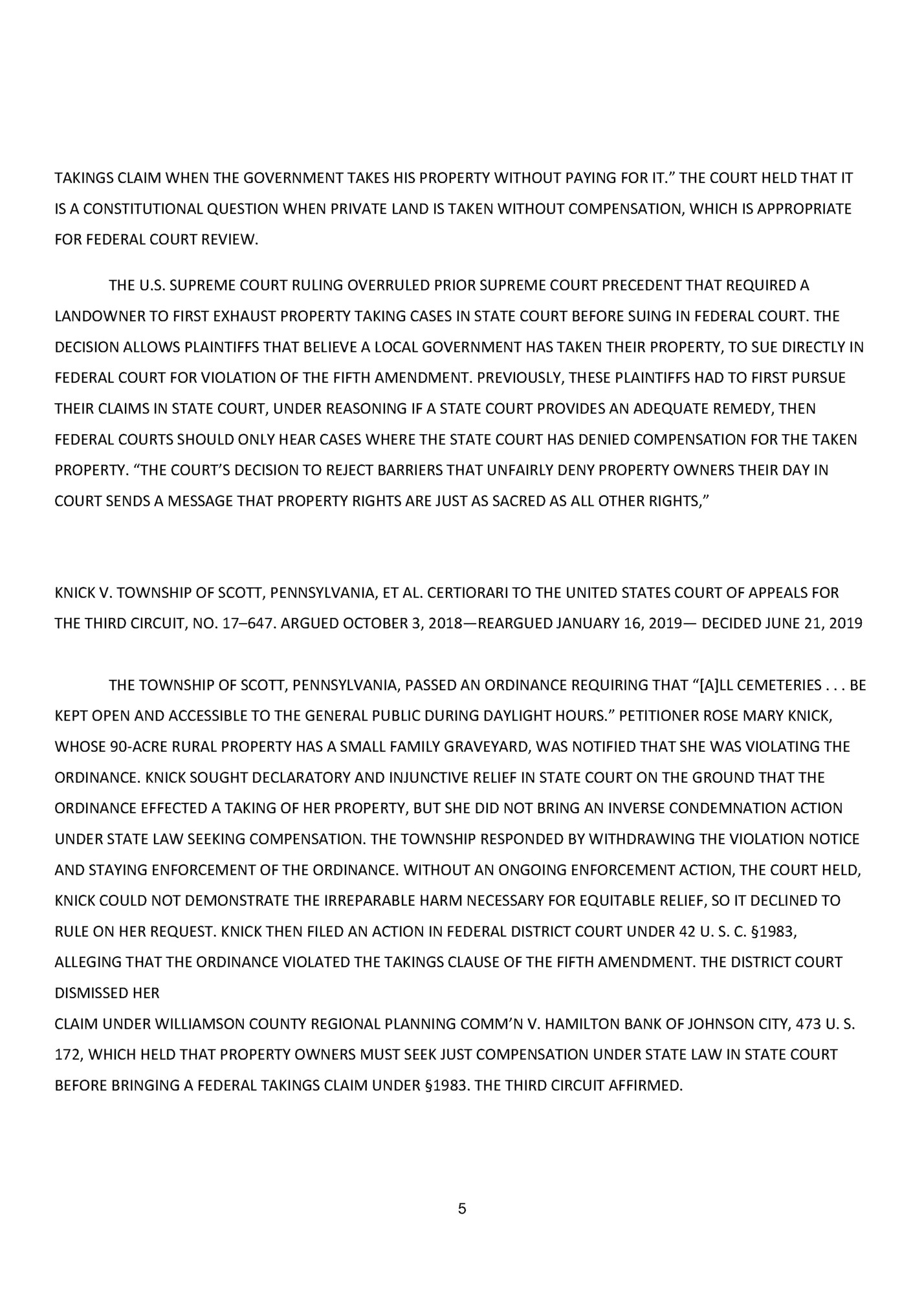 TAKINGS CLAIM WHEN THE GOVERNMENT TAKES HIS PROPERTY WITHOUT PAYING FOR IT.” THE COURT HELD THAT IT IS A CONSTITUTIONAL QUESTION WHEN PRIVATE LAND IS TAKEN WITHOUT COMPENSATION, WHICH IS APPROPRIATE FOR FEDERAL COURT REVIEW.

THE U.S. SUPREME COURT RULING OVERRULED PRIOR SUPREME COURT PRECEDENT THAT REQUIRED A LANDOWNER TO FIRST EXHAUST PROPERTY TAKING CASES IN STATE COURT BEFORE SUING IN FEDERAL COURT. THE DECISION ALLOWS PLAINTIFFS THAT BELIEVE A LOCAL GOVERNMENT HAS TAKEN THEIR PROPERTY, TO SUE DIRECTLY IN FEDERAL COURT FOR VIOLATION OF THE FIFTH AMENDMENT. PREVIOUSLY, THESE PLAINTIFFS HAD TO FIRST PURSUE THEIR CLAIMS IN STATE COURT, UNDER REASONING IF A STATE COURT PROVIDES AN ADEQUATE REMEDY, THEN FEDERAL COURTS SHOULD ONLY HEAR CASES WHERE THE STATE COURT HAS DENIED COMPENSATION FOR THE TAKEN PROPERTY. “THE COURT’S DECISION TO REJECT BARRIERS THAT UNFAIRLY DENY PROPERTY OWNERS THEIR DAY IN COURT SENDS A MESSAGE THAT PROPERTY RIGHTS ARE JUST AS SACRED AS ALL OTHER RIGHTS,”

KNICK V. TOWNSHIP OF SCOTT, PENNSYLVANIA, ET AL. CERTIORARI TO THE UNITED STATES COURT OF APPEALS FOR THE THIRD CIRCUIT, NO. 17–647. ARGUED OCTOBER 3, 2018—REARGUED JANUARY 16, 2019— DECIDED JUNE 21, 2019

THE TOWNSHIP OF SCOTT, PENNSYLVANIA, PASSED AN ORDINANCE REQUIRING THAT “[A]LL CEMETERIES . . . BE KEPT OPEN AND ACCESSIBLE TO THE GENERAL PUBLIC DURING DAYLIGHT HOURS.” PETITIONER ROSE MARY KNICK, WHOSE 90-ACRE RURAL PROPERTY HAS A SMALL FAMILY GRAVEYARD, WAS NOTIFIED THAT SHE WAS VIOLATING THE ORDINANCE. KNICK SOUGHT DECLARATORY AND INJUNCTIVE RELIEF IN STATE COURT ON THE GROUND THAT THE ORDINANCE EFFECTED A TAKING OF HER PROPERTY, BUT SHE DID NOT BRING AN INVERSE CONDEMNATION ACTION UNDER STATE LAW SEEKING COMPENSATION. THE TOWNSHIP RESPONDED BY WITHDRAWING THE VIOLATION NOTICE AND STAYING ENFORCEMENT OF THE ORDINANCE. WITHOUT AN ONGOING ENFORCEMENT ACTION, THE COURT HELD, KNICK COULD NOT DEMONSTRATE THE IRREPARABLE HARM NECESSARY FOR EQUITABLE RELIEF, SO IT DECLINED TO RULE ON HER REQUEST. KNICK THEN FILED AN ACTION IN FEDERAL DISTRICT COURT UNDER 42 U. S. C. §1983, ALLEGING THAT THE ORDINANCE VIOLATED THE TAKINGS CLAUSE OF THE FIFTH AMENDMENT. THE DISTRICT COURT DISMISSED HER
CLAIM UNDER WILLIAMSON COUNTY REGIONAL PLANNING COMM’N V. HAMILTON BANK OF JOHNSON CITY, 473 U. S. 172, WHICH HELD THAT PROPERTY OWNERS MUST SEEK JUST COMPENSATION UNDER STATE LAW IN STATE COURT BEFORE BRINGING A FEDERAL TAKINGS CLAIM UNDER §1983. THE THIRD CIRCUIT AFFIRMED.

5